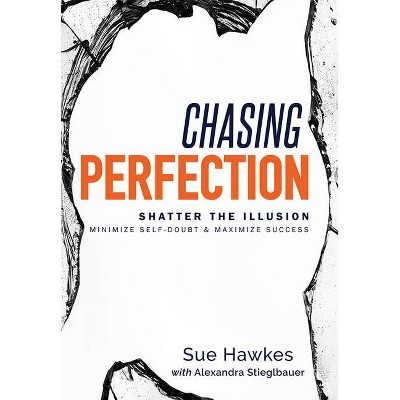 CHASING
PERFECTION

SHATTER THE ILLUSION
MINIMIZE SELF-DOUBT & MAXIMIZE SUCCESS

Sue Hawkes
with Alexandra Stieglbauer